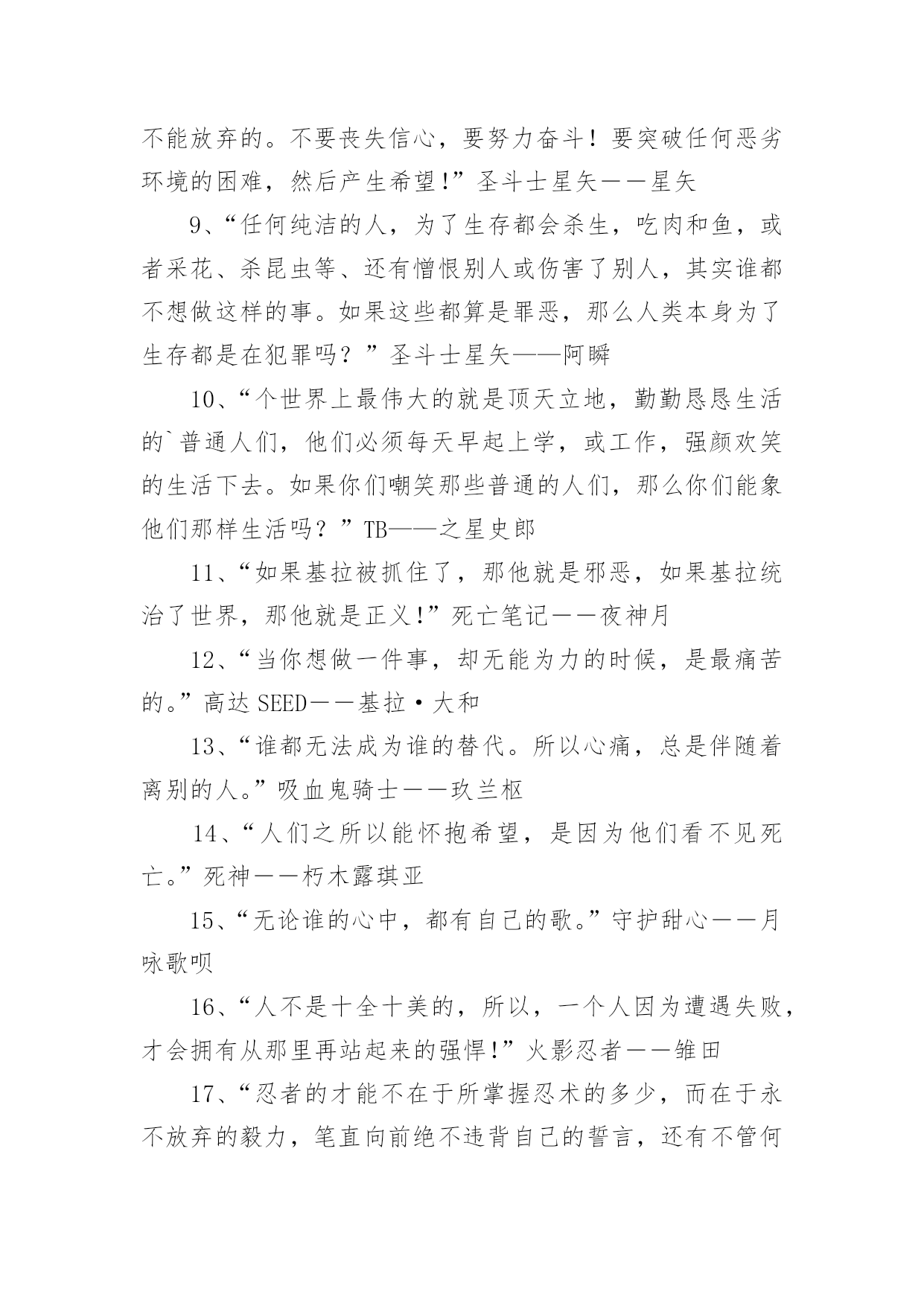 不能放弃的。不要丧失信心，要努力奋斗！要突破任何恶劣环境的困难，然后产生希望!”圣斗士星矢——星矢

9、“任何纯洁的人，为了生存都会杀生，吃肉和鱼，或者采花、杀昆虫等、还有憎恨别人或伤害了别人，其实谁都不想做这样的事。如果这些都算是罪恶，那么人类本身为了生存都是在犯罪吗？”圣斗士星矢——阿瞬

10、“个世界上最伟大的就是顶天立地，勤勤恳恳生活的`普通人们，他们必须每天早起上学，或工作，强颜欢笑的生活下去。如果你们嘲笑那些普通的人们，那么你们能象他们那样生活吗？”TB——之星史郎

11、“如果基拉被抓住了，那他就是邪恶，如果基拉统治了世界，那他就是正义!”死亡笔记——夜神月

12、“当你想做一件事，却无能为力的时候，是最痛苦的。”高达 SEED——基拉·大和

13、“谁都无法成为谁的替代。所以心痛，总是伴随着离别的人。”吸血鬼骑士——玖兰枢

14、“人们之所以能怀抱希望，是因为他们看不见死亡。”死神——朽木露琪亚

15、“无论谁的心中，都有自己的歌。”守护甜心——月咏歌呗

16、“人不是十全十美的，所以，一个人因为遭遇失败，才会拥有从那里再站起来的强悍!”火影忍者——雏田

17、“忍者的才能不在于所掌握忍术的多少，而在于永不放弃的毅力，笔直向前绝不违背自己的誓言，还有不管何